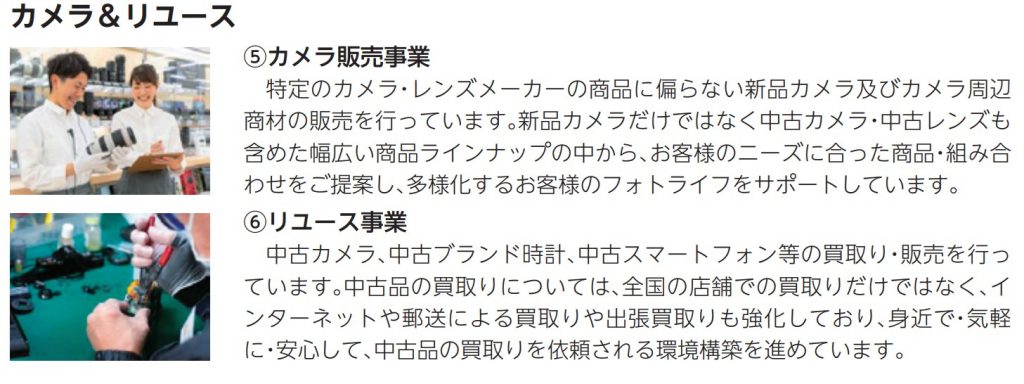 カメラ＆リユース

⑤カメラ販売事業
特定のカメラ・レンズメーカーの商品に偏らない新品カメラ及びカメラ周辺商材の販売を行っています。新品カメラだけではなく中古カメラ・中古レンズも含めた幅広い商品ラインナップの中から、お客様のニーズに合った商品・組み合わせをご提案し、多様化するお客様のフォトライフをサポートしています。

⑥リユース事業
中古カメラ、中古ブランド時計、中古スマートフォン等の買取り・販売を行っています。中古品の買取りについては、全国の店舗での買取りだけではなく、インターネットや郵送による買取りや出張買取りも強化しており、身近で・気軽に・安心して、中古品の買取りを依頼される環境構築を進めています。